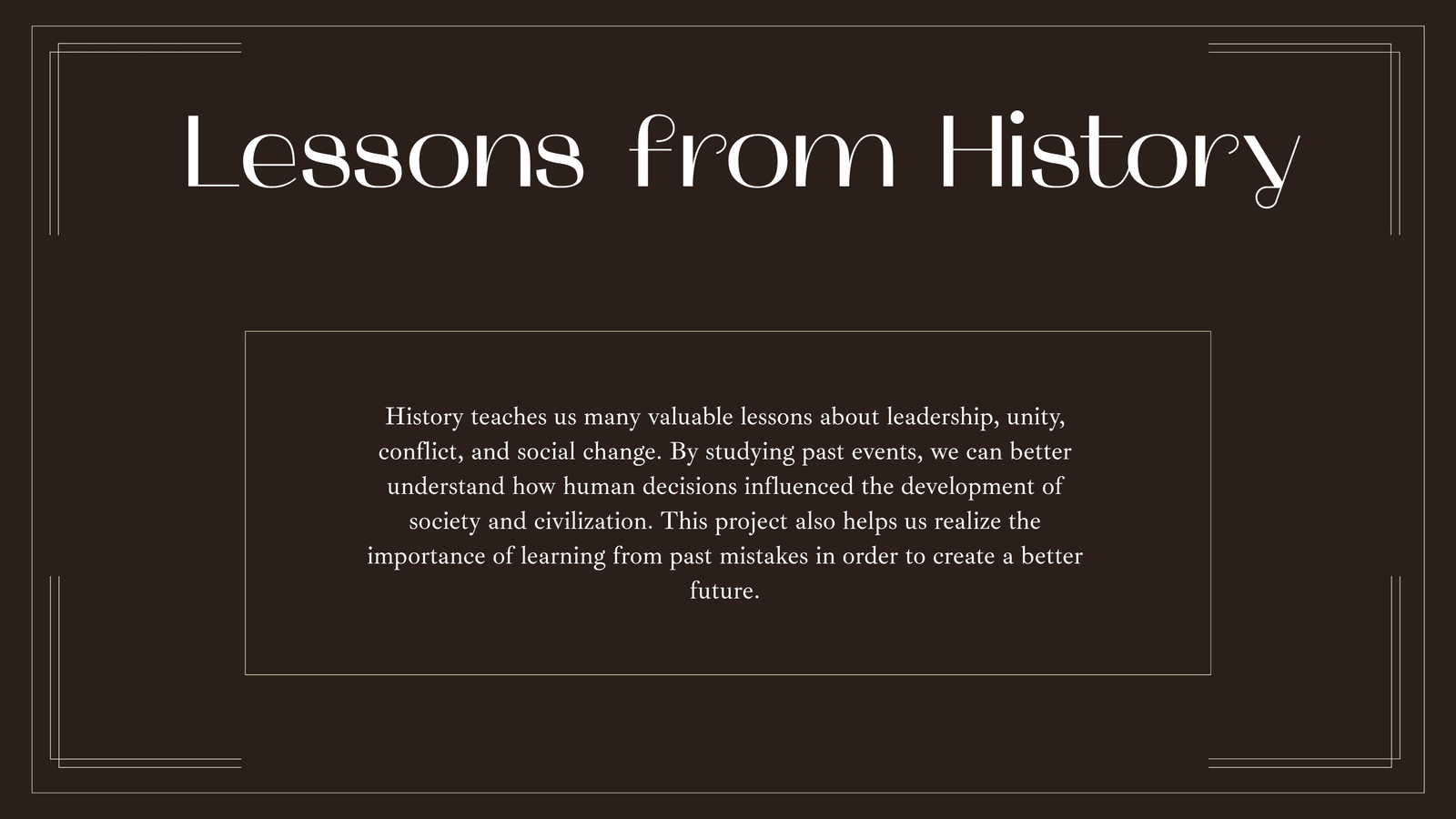 Lessons from History

History teaches us many valuable lessons about leadership, unity, conflict, and social change. By studying past events, we can better understand how human decisions influenced the development of society and civilization. This project also helps us realize the importance of learning from past mistakes in order to create a better future.